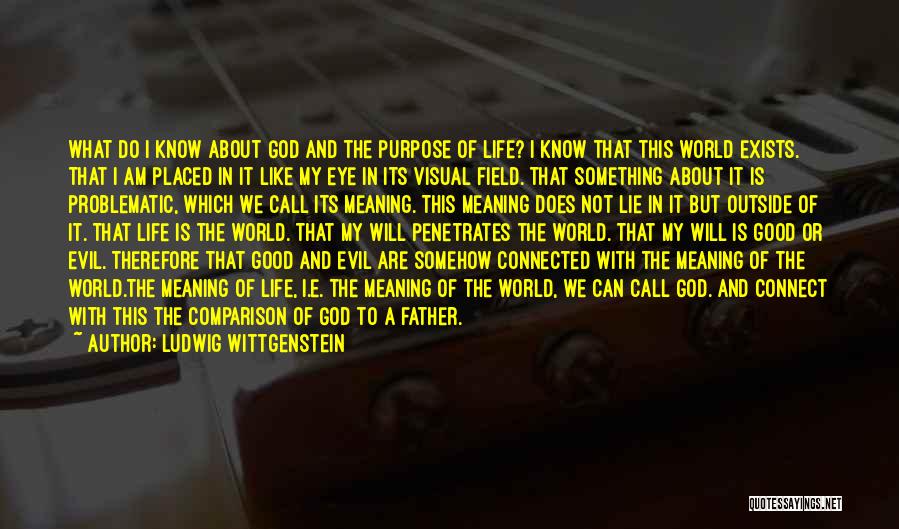 WHAT DO I KNOW ABOUT GOD AND THE PURPOSE OF LIFE? I KNOW THAT THIS WORLD EXISTS. THAT I AM PLACED IN IT LIKE MY EYE IN ITS VISUAL FIELD. THAT SOMETHING ABOUT IT IS PROBLEMATIC, WHICH WE CALL ITS MEANING. THIS MEANING DOES NOT LIE IN IT BUT OUTSIDE OF IT. THAT LIFE IS THE WORLD. THAT MY WILL PENETRATES THE WORLD. THAT MY WILL IS GOOD OR EVIL. THEREFORE THAT GOOD AND EVIL ARE SOMEHOW CONNECTED WITH THE MEANING OF THE WORLD.THE MEANING OF LIFE, I.E. THE MEANING OF THE WORLD, WE CAN CALL GOD. AND CONNECT WITH THIS THE COMPARISON OF GOD TO A FATHER.

~ AUTHOR: LUDWIG WITTGENSTEIN

QUOTESSAYINGS.NET